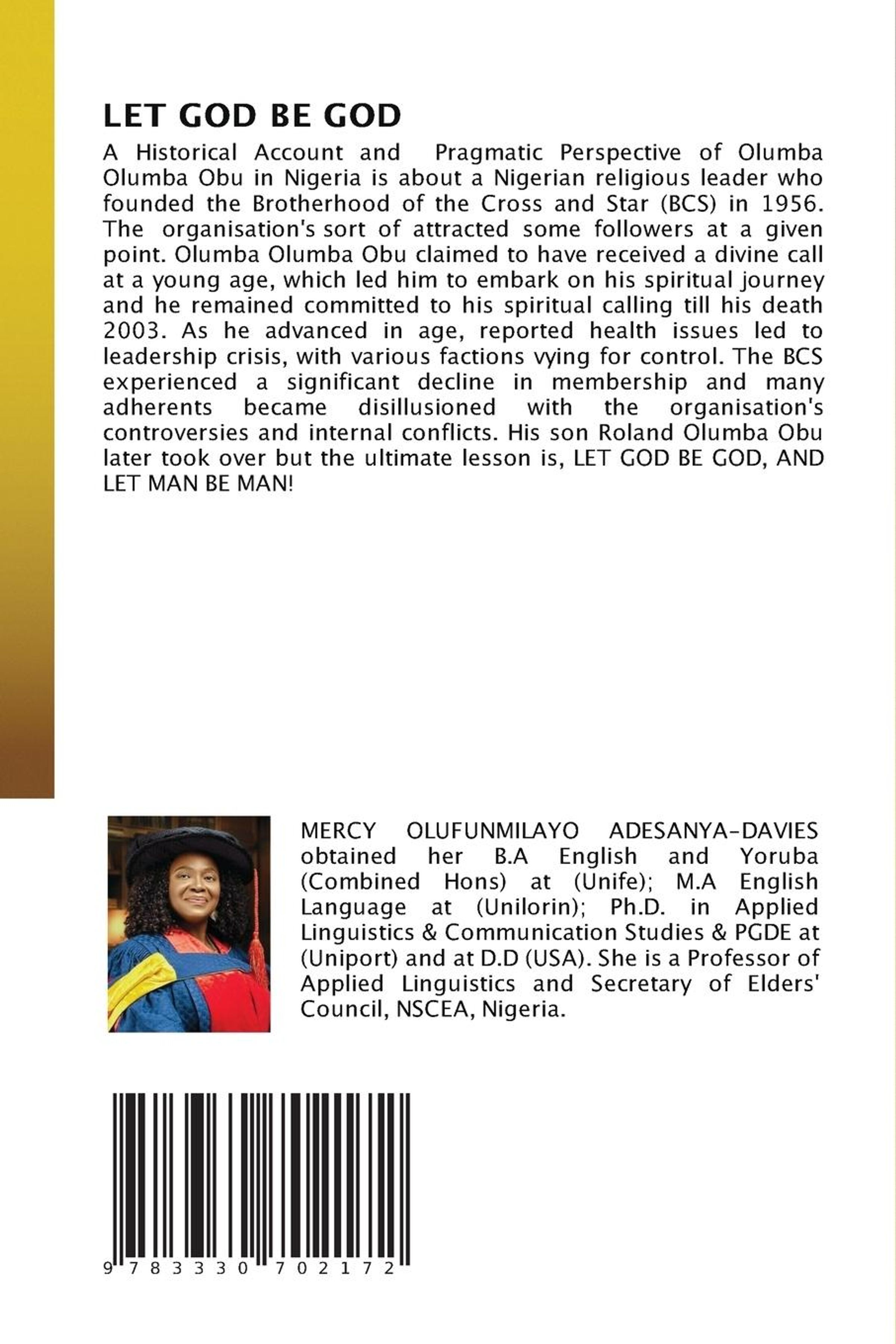 LET GOD BE GOD

A Historical Account and Pragmatic Perspective of Olumba Olumba Obu in Nigeria is about a Nigerian religious leader who founded the Brotherhood of the Cross and Star (BCS) in 1956. The organisation's sort of attracted some followers at a given point. Olumba Olumba Obu claimed to have received a divine call at a young age, which led him to embark on his spiritual journey and he remained committed to his spiritual calling till his death 2003. As he advanced in age, reported health issues led to leadership crisis, with various factions vying for control. The BCS experienced a significant decline in membership and many adherents became disillusioned with the organisation's controversies and internal conflicts. His son Roland Olumba Obu later took over but the ultimate lesson is, LET GOD BE GOD, AND LET MAN BE MAN!

MERCY OLUFUNMILAYO ADESANYA-DAVIES obtained her B.A English and Yoruba (Combined Hons) at (Unife); M.A English Language at (Unilorin); Ph.D. in Applied Linguistics & Communication Studies & PGDE at (Uniport) and at D.D (USA). She is a Professor of Applied Linguistics and Secretary of Elders' Council, NSCEA, Nigeria.

9 783330 702172